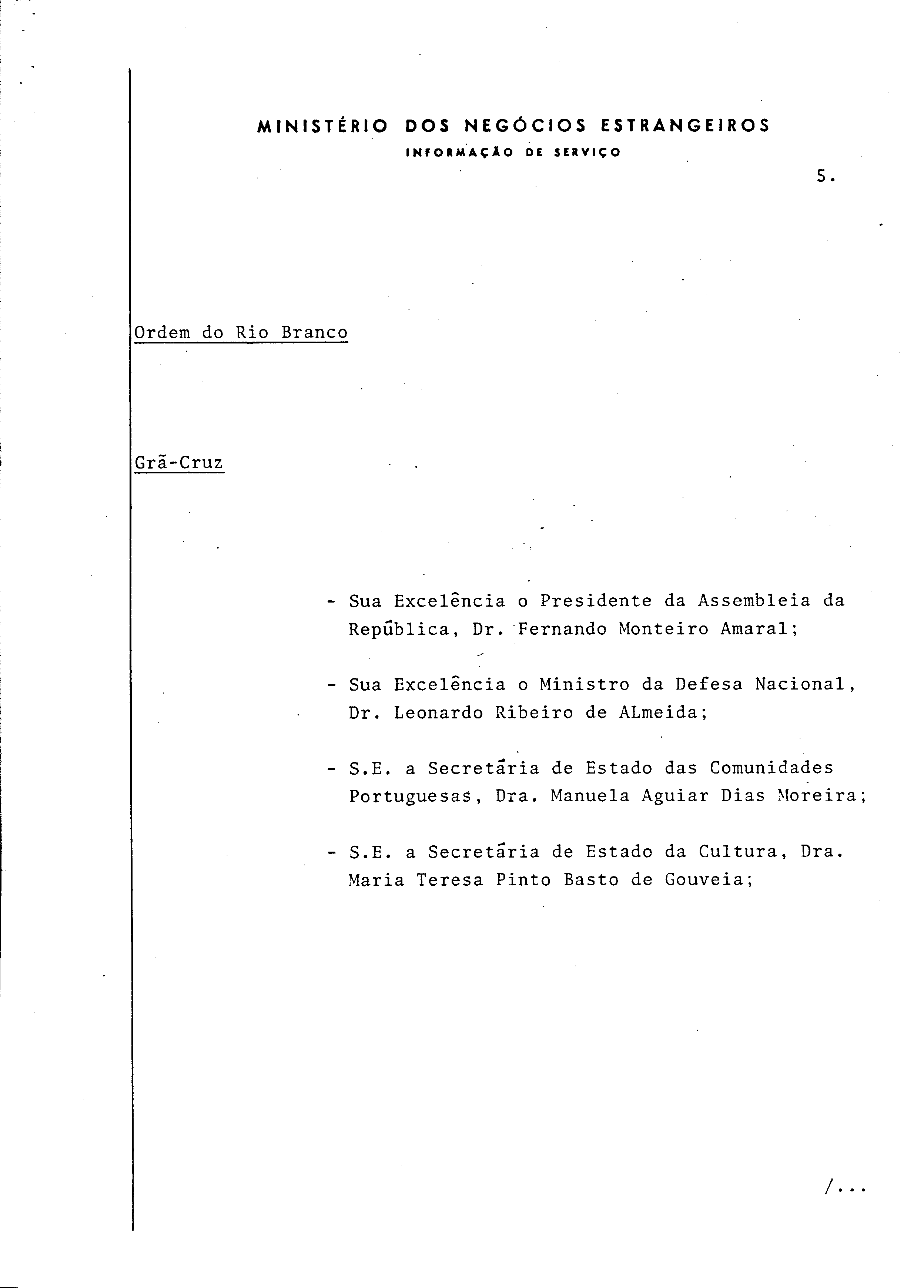 MINISTÉRIO DOS NEGÓCIOS ESTRANGEIROS
INFORMAÇÃO DE SERVIÇO

5.

Ordem do Rio Branco

Grã-Cruz

- Sua Excelência o Presidente da Assembleia da República, Dr. Fernando Monteiro Amaral;

- Sua Excelência o Ministro da Defesa Nacional, Dr. Leonardo Ribeiro de ALmeida;

- S.E. a Secretária de Estado das Comunidades Portuguesas, Dra. Manuela Aguiar Dias Moreira;

- S.E. a Secretária de Estado da Cultura, Dra. Maria Teresa Pinto Basto de Gouveia;

/...